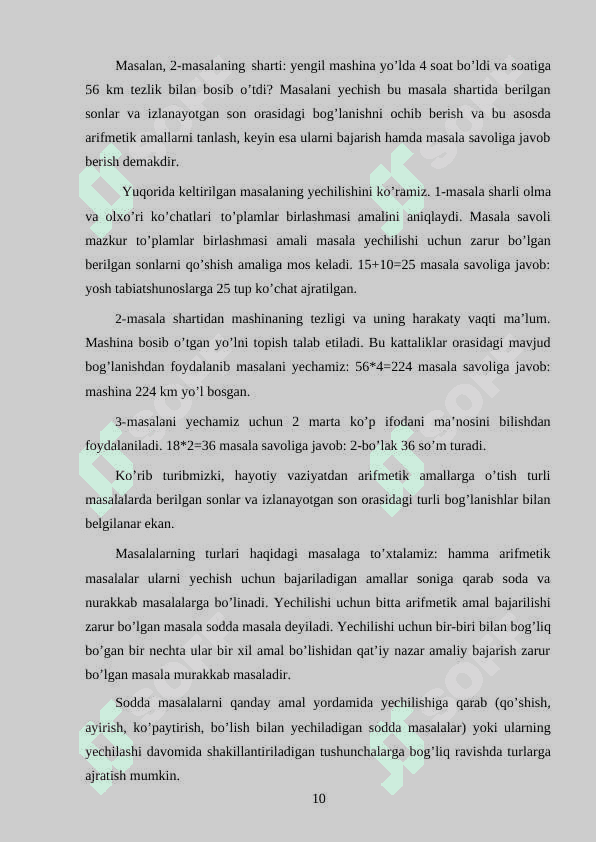 Masalan, 2-masalaning sharti: yengil mashina yo’lda 4 soat bo’ldi va soatiga 56 km tezlik bilan bosib o’tdi? Masalani yechish bu masala shartida berilgan sonlar va izlanayotgan son orasidagi bog’lanishni ochib berish va bu asosda arifmetik amallarni tanlash, keyin esa ularni bajarish hamda masala savoliga javob berish demakdir.

Yuqorida keltirilgan masalaning yechilishini ko’ramiz. 1-masala sharli olma va olxo’ri ko’chatlari to’plamlar birlashmasi amalini aniqlaydi. Masala savoli mazkur to’plamlar birlashmasi amali masala yechilishi uchun zarur bo’lgan berilgan sonlarni qo’shish amaliga mos keladi. 15+10=25 masala savoliga javob: yosh tabiatshunoslarga 25 tup ko’chat ajratilgan.

2-masala shartidan mashinaning tezligi va uning harakaty vaqti ma’lum. Mashina bosib o’tgan yo’lni topish talab etiladi. Bu kattaliklar orasidagi mavjud bog’lanishdan foydalanib masalani yechamiz: 56*4=224 masala savoliga javob: mashina 224 km yo’l bosgan.

3-masalani yechamiz uchun 2 marta ko’p ifodani ma’nosini bilishdan foydalaniladi. 18*2=36 masala savoliga javob: 2-bo’lak 36 so’m turadi.

Ko’rib turibmizki, hayotiy vaziyatdan arifmetik amallarga o’tish turli masalalarda berilgan sonlar va izlanayotgan son orasidagi turli bog’lanishlar bilan belgilanar ekan.

Masalalarning turlari haqidagi masalaga to’xtalamiz: hamma arifmetik masalalar ularni yechish uchun bajariladigan amallar soniga qarab soda va nurakkab masalalarga bo’linadi. Yechilishi uchun bitta arifmetik amal bajarilishi zarur bo’lgan masala sodda masala deyiladi. Yechilishi uchun bir-biri bilan bog’liq bo’gan bir nechta ular bir xil amal bo’lishidan qat’iy nazar amaliy bajarish zarur bo’lgan masala murakkab masaladir.

Sodda masalalarni qanday amal yordamida yechilishiga qarab (qo’shish, ayirish, ko’paytirish, bo’lish bilan yechiladigan sodda masalalar) yoki ularning yechilashi davomida shakillantiriladigan tushunchalarga bog’liq ravishda turlarga ajratish mumkin.

10